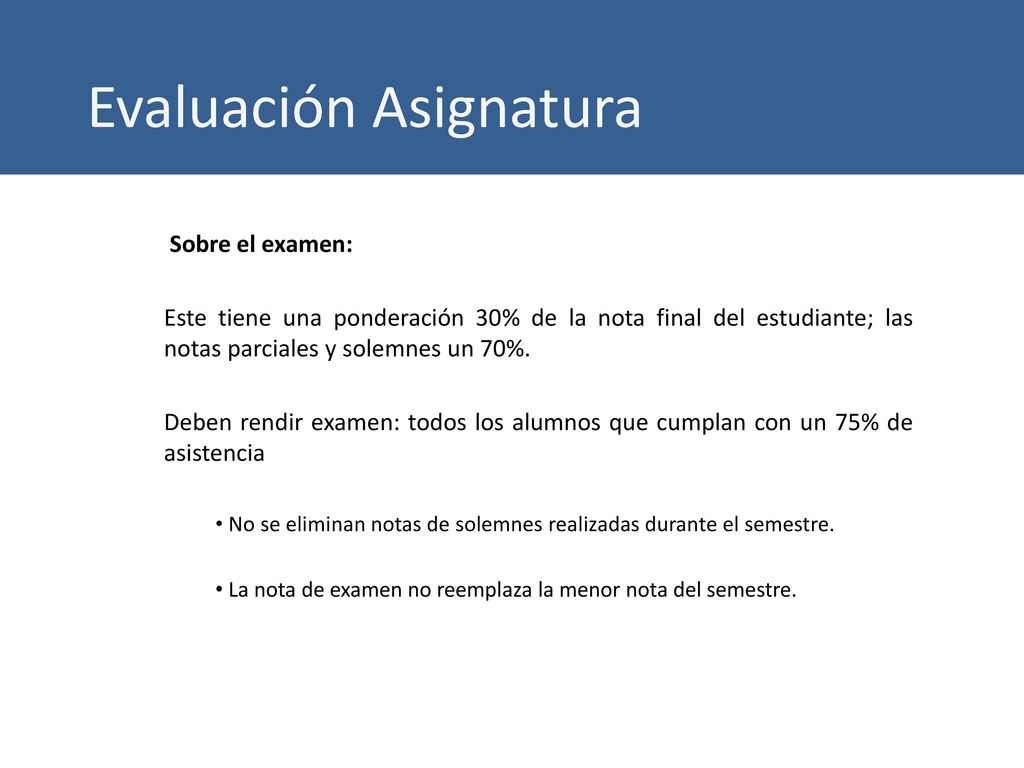 Evaluación Asignatura

Sobre el examen:

Este tiene una ponderación 30% de la nota final del estudiante; las notas parciales y solemnes un 70%.

Deben rendir examen: todos los alumnos que cumplan con un 75% de asistencia

• No se eliminan notas de solemnes realizadas durante el semestre.

• La nota de examen no reemplaza la menor nota del semestre.